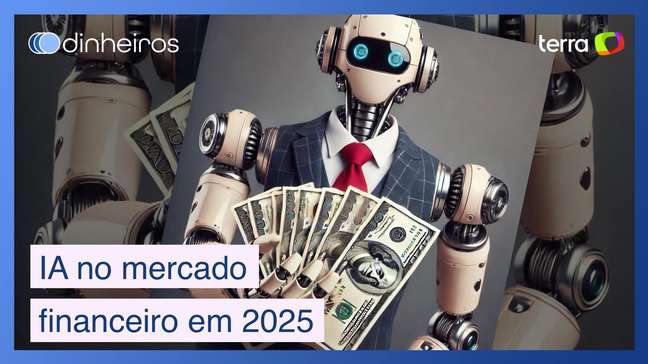 dinheiros

terra

IA no mercado financeiro em 2025